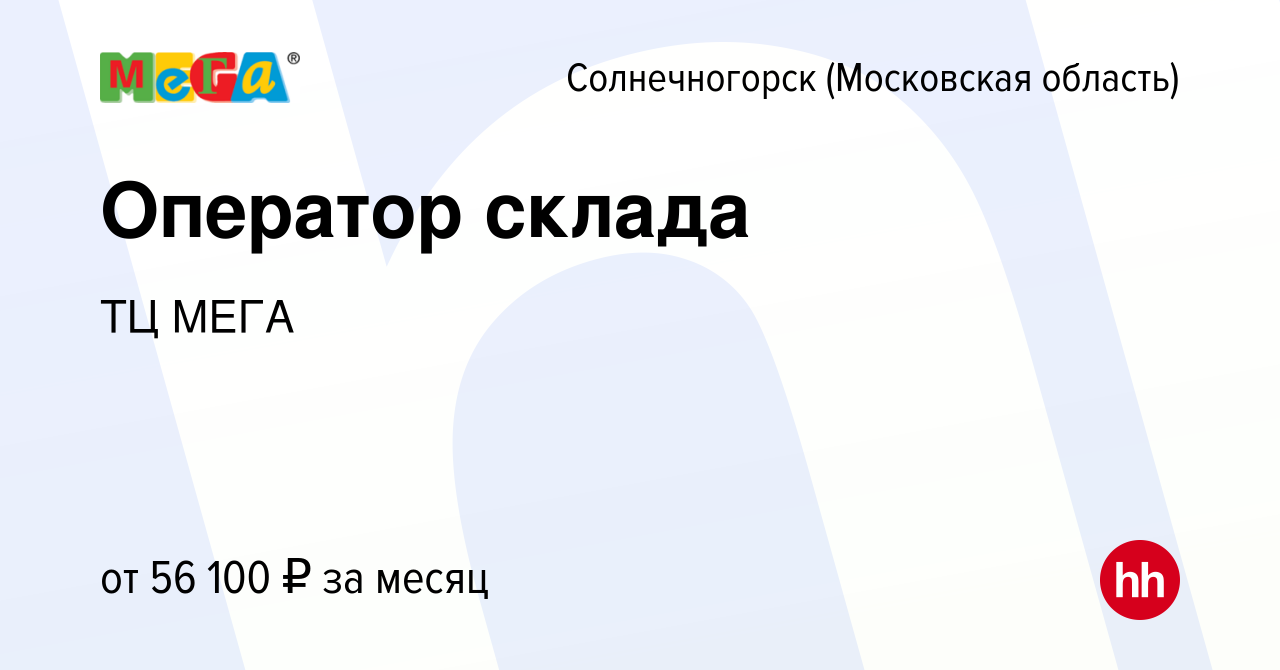 МеГа®

Солнечногорск (Московская область)

Оператор склада

ТЦ МЕГА

от 56 100 ₽ за месяц

hh